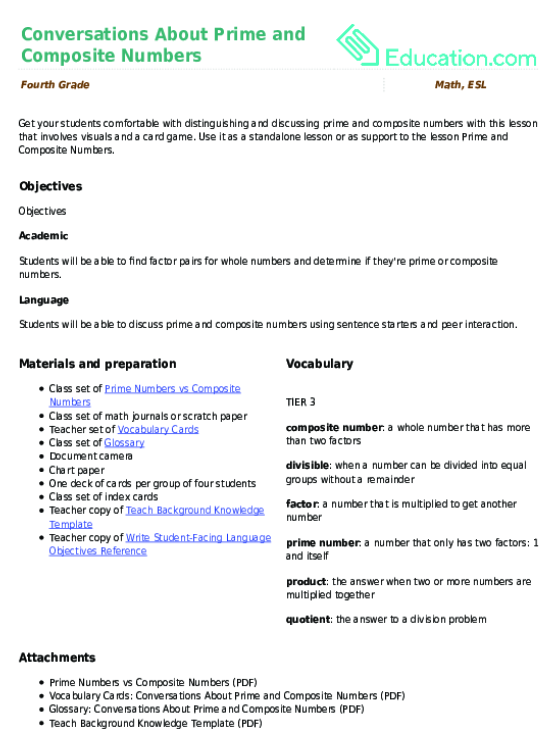 Conversations About Prime and Composite Numbers

Education.com

Fourth Grade

Math, ESL

Get your students comfortable with distinguishing and discussing prime and composite numbers with this lesson that involves visuals and a card game. Use it as a standalone lesson or as support to the lesson Prime and Composite Numbers.

Objectives

Objectives

Academic

Students will be able to find factor pairs for whole numbers and determine if they're prime or composite numbers.

Language

Students will be able to discuss prime and composite numbers using sentence starters and peer interaction.

Materials and preparation

- Class set of Prime Numbers vs Composite Numbers
- Class set of math journals or scratch paper
- Teacher set of Vocabulary Cards
- Class set of Glossary
- Document camera
- Chart paper
- One deck of cards per group of four students
- Class set of index cards
- Teacher copy of Teach Background Knowledge Template
- Teacher copy of Write Student-Facing Language Objectives Reference

Vocabulary

TIER 3

composite number: a whole number that has more than two factors

divisible: when a number can be divided into equal groups without a remainder

factor: a number that is multiplied to get another number

prime number: a number that only has two factors: 1 and itself

product: the answer when two or more numbers are multiplied together

quotient: the answer to a division problem

Attachments

- Prime Numbers vs Composite Numbers (PDF)
- Vocabulary Cards: Conversations About Prime and Composite Numbers (PDF)
- Glossary: Conversations About Prime and Composite Numbers (PDF)
- Teach Background Knowledge Template (PDF)